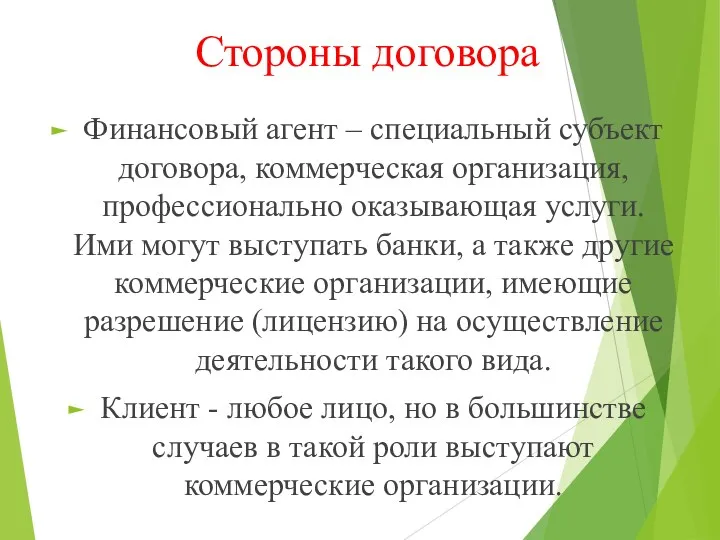 Стороны договора

Финансовый агент – специальный субъект договора, коммерческая организация, профессионально оказывающая услуги. Ими могут выступать банки, а также другие коммерческие организации, имеющие разрешение (лицензию) на осуществление деятельности такого вида.

Клиент - любое лицо, но в большинстве случаев в такой роли выступают коммерческие организации.